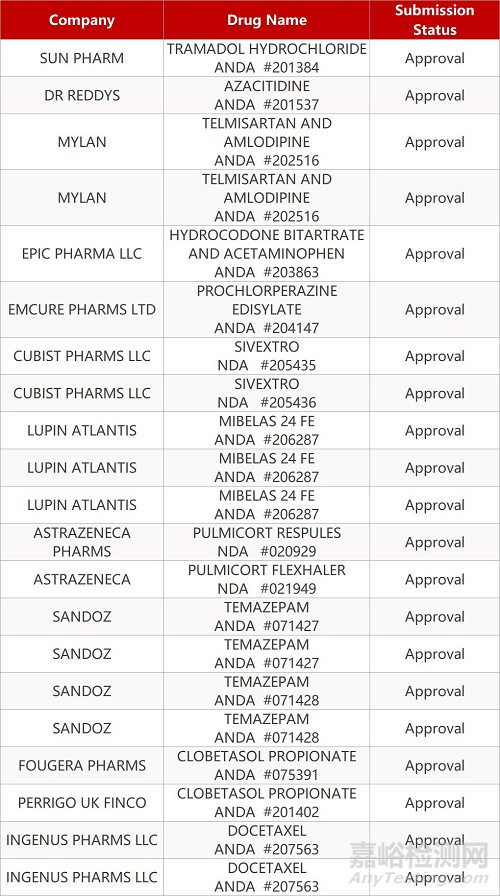 | Company | Drug Name | Submission Status |
|---|---|---|
| SUN PHARM | TRAMADOL HYDROCHLORIDE ANDA #201384 | Approval |
| DR REDDYS | AZACITIDINE ANDA #201537 | Approval |
| MYLAN | TELMISARTAN AND AMLODIPINE ANDA #202516 | Approval |
| MYLAN | TELMISARTAN AND AMLODIPINE ANDA #202516 | Approval |
| EPIC PHARMA LLC | HYDROCODONE BITARTRATE AND ACETAMINOPHEN ANDA #203863 | Approval |
| EMCURE PHARMS LTD | PROCHLORPERAZINE EDISYLATE ANDA #204147 | Approval |
| CUBIST PHARMS LLC | SIVEXTRO NDA #205435 | Approval |
| CUBIST PHARMS LLC | SIVEXTRO NDA #205436 | Approval |
| LUPIN ATLANTIS | MIBELAS 24 FE ANDA #206287 | Approval |
| LUPIN ATLANTIS | MIBELAS 24 FE ANDA #206287 | Approval |
| LUPIN ATLANTIS | MIBELAS 24 FE ANDA #206287 | Approval |
| ASTRAZENECA PHARMS | PULMICORT RESPULES NDA #020929 | Approval |
| ASTRAZENECA | PULMICORT FLEXHALER NDA #021949 | Approval |
| SANDOZ | TEMAZEPAM ANDA #071427 | Approval |
| SANDOZ | TEMAZEPAM ANDA #071427 | Approval |
| SANDOZ | TEMAZEPAM ANDA #071428 | Approval |
| SANDOZ | TEMAZEPAM ANDA #071428 | Approval |
| FOUGERA PHARMS | CLOBETASOL PROPIONATE ANDA #075391 | Approval |
| PERRIGO UK FINCO | CLOBETASOL PROPIONATE ANDA #201402 | Approval |
| INGENUS PHARMS LLC | DOCETAXEL ANDA #207563 | Approval |
| INGENUS PHARMS LLC | DOCETAXEL ANDA #207563 | Approval |

嘉峪检测网
AnyTesting.com